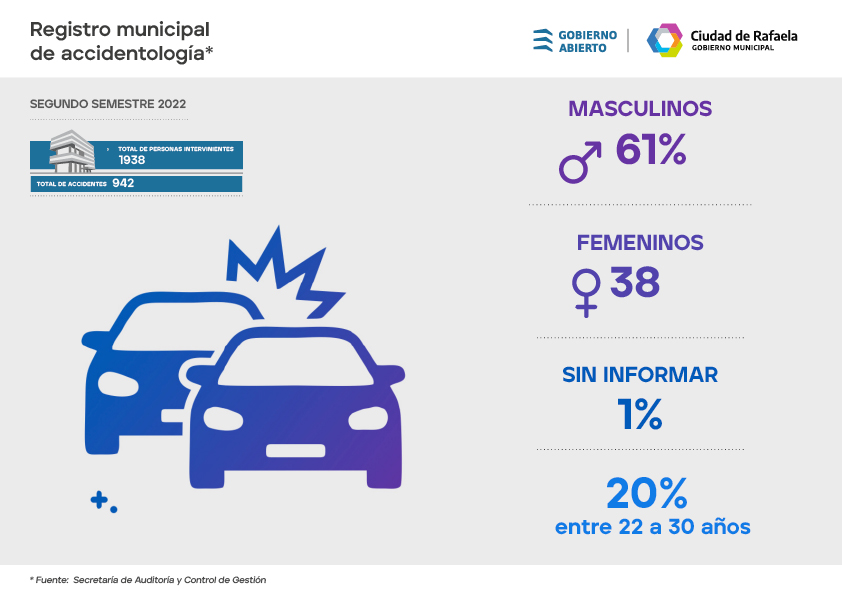 Registro municipal de accidentología*

GOBIERNO ABIERTO

Ciudad de Rafaela
GOBIERNO MUNICIPAL

SEGUNDO SEMESTRE 2022

TOTAL DE PERSONAS INTERVINIENTES
1938

TOTAL DE ACCIDENTES 942

MASCULINOS
61%

FEMENINOS
38

SIN INFORMAR
1%

20%
entre 22 a 30 años

* Fuente: Secretaría de Auditoría y Control de Gestión